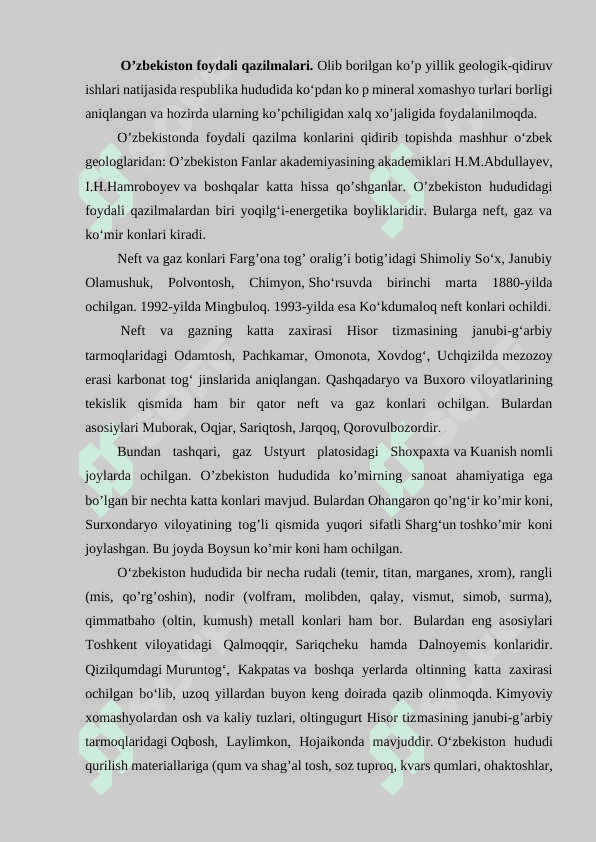 **O’zbekiston foydali qazilmalari.** Olib borilgan ko’p yillik geologik-qidiruv ishlari natijasida respublika hududida ko‘pdan ko p mineral xomashyo turlari borligi aniqlangan va hozirda ularning ko’pchiligidan xalq xo’jaligida foydalanilmoqda.

O’zbekistonda foydali qazilma konlarini qidirib topishda mashhur o‘zbek geologlaridan: O’zbekiston Fanlar akademiyasining akademiklari H.M.Abdullayev, I.H.Hamroboyev va boshqalar katta hissa qo’shganlar. O’zbekiston hududidagi foydali qazilmalardan biri yoqilg‘i-energetika boyliklaridir. Bularga neft, gaz va ko‘mir konlari kiradi.

Neft va gaz konlari Farg’ona tog’ oralig’i botig’idagi Shimoliy So‘x, Janubiy Olamushuk, Polvontosh, Chimyon, Sho‘rsuvda birinchi marta 1880-yilda ochilgan. 1992-yilda Mingbuloq. 1993-yilda esa Ko‘kdumaloq neft konlari ochildi.

Neft va gazning katta zaxirasi Hisor tizmasining janubi-g‘arbiy tarmoqlaridagi Odamtosh, Pachkamar, Omonota, Xovdog‘, Uchqizilda mezozoy erasi karbonat tog‘ jinslarida aniqlangan. Qashqadaryo va Buxoro viloyatlarining tekislik qismida ham bir qator neft va gaz konlari ochilgan. Bulardan asosiylari Muborak, Oqjar, Sariqtosh, Jarqoq, Qorovulbozordir.

Bundan tashqari, gaz Ustyurt platosidagi Shoxpaxta va Kuanish nomli joylarda ochilgan. O’zbekiston hududida ko’mirning sanoat ahamiyatiga ega bo’lgan bir nechta katta konlari mavjud. Bulardan Ohangaron qo’ng‘ir ko’mir koni, Surxondaryo viloyatining tog’li qismida yuqori sifatli Sharg‘un toshko’mir koni joylashgan. Bu joyda Boysun ko’mir koni ham ochilgan.

O‘zbekiston hududida bir necha rudali (temir, titan, marganes, xrom), rangli (mis, qo’rg’oshin), nodir (volfram, molibden, qalay, vismut, simob, surma), qimmatbaho (oltin, kumush) metall konlari ham bor. Bulardan eng asosiylari Toshkent viloyatidagi Qalmoqqir, Sariqcheku hamda Dalnoyemis konlaridir. Qizilqumdagi Muruntog‘, Kakpatas va boshqa yerlarda oltinning katta zaxirasi ochilgan bo‘lib, uzoq yillardan buyon keng doirada qazib olinmoqda. Kimyoviy xomashyolardan osh va kaliy tuzlari, oltingugurt Hisor tizmasining janubi-g’arbiy tarmoqlaridagi Oqbosh, Laylimkon, Hojaikonda mavjuddir. O‘zbekiston hududi qurilish materiallariga (qum va shag’al tosh, soz tuproq, kvars qumlari, ohaktoshlar,